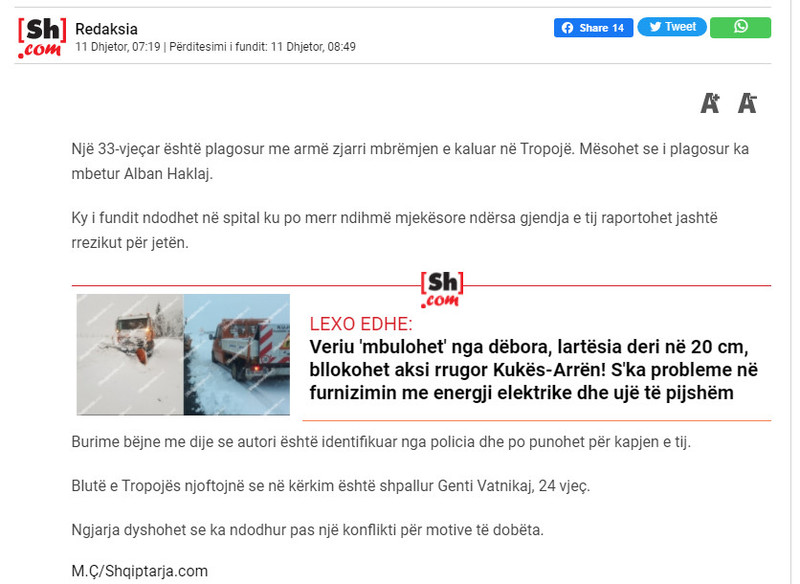 [Sh] .com

Redaksia
11 Dhjetor, 07:19 | Përditesimi i fundit: 11 Dhjetor, 08:49

Share 14 Tweet

A+ A-

Një 33-vjeçar është plagosur me armë zjarri mbrëmjen e kaluar në Tropojë. Mësohet se i plagosur ka mbetur Alban Haklaj.

Ky i fundit ndodhet në spital ku po merr ndihmë mjekësore ndërsa gjendja e tij raportohet jashtë rrezikut për jetën.

[Sh] .com

LEXO EDHE:
Veriu 'mbulohet' nga dëbora, lartësia deri në 20 cm, bllokohet aksi rrugor Kukës-Arrën! S'ka probleme në furnizimin me energji elektrike dhe ujë të pijshëm

Burime bëjne me dije se autori është identifikuar nga policia dhe po punohet për kapjen e tij.

Blutë e Tropojës njoftojnë se në kërkim është shpallur Genti Vatnikaj, 24 vjeç.

Ngjarja dyshohet se ka ndodhur pas një konflikti për motive të dobëta.

M.Ç/Shqiptarja.com